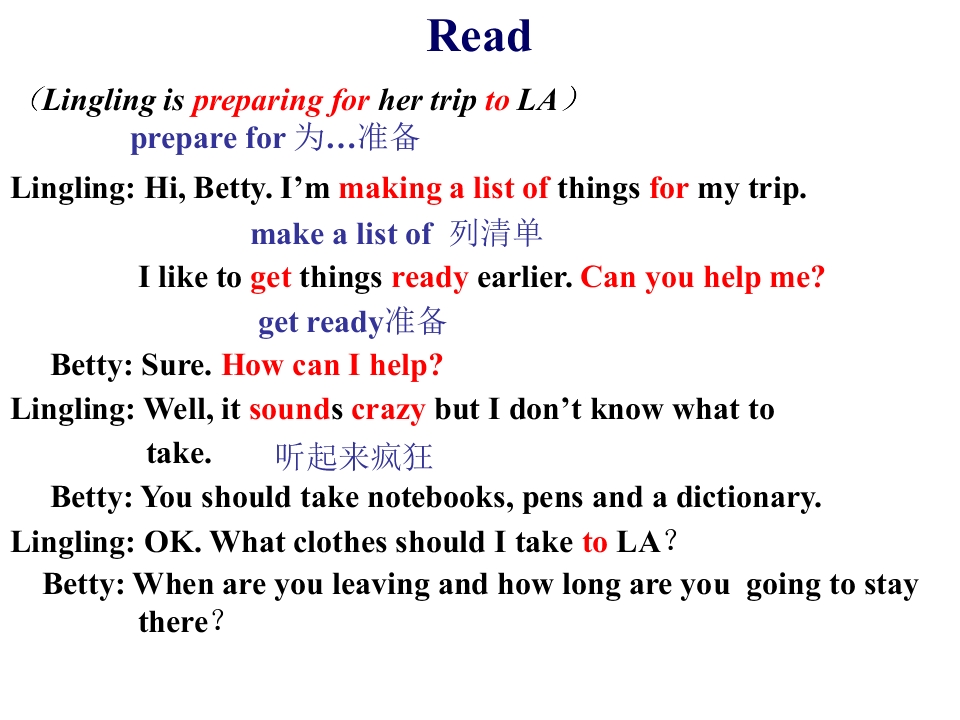 Read

（Lingling is preparing for her trip to LA）

prepare for 为…准备

Lingling: Hi, Betty. I’m making a list of things for my trip.

make a list of 列清单

I like to get things ready earlier. Can you help me?

get ready准备

Betty: Sure. How can I help?

Lingling: Well, it sounds crazy but I don’t know what to take.

听起来疯狂

Betty: You should take notebooks, pens and a dictionary.

Lingling: OK. What clothes should I take to LA?

Betty: When are you leaving and how long are you going to stay there?